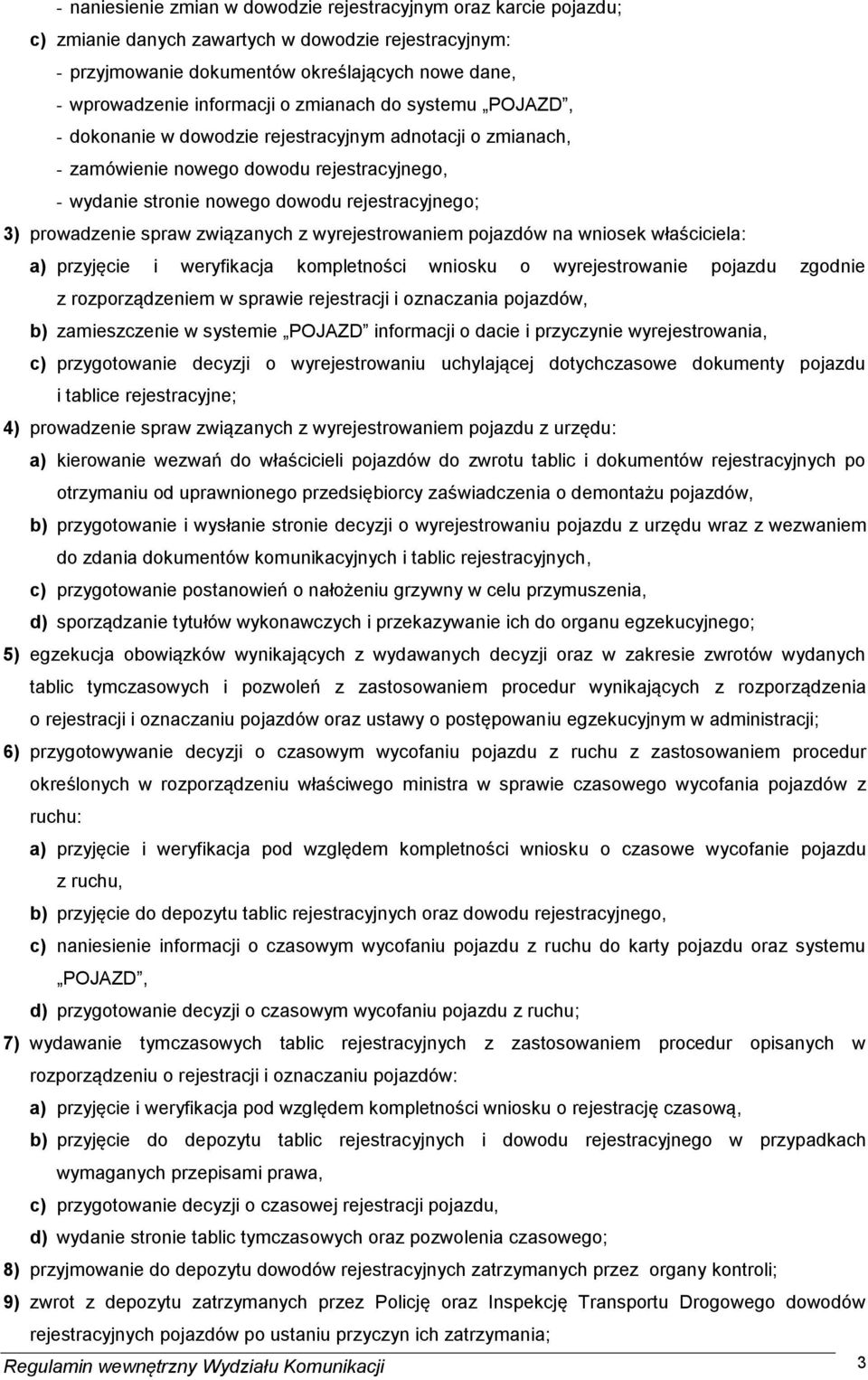 - naniesienie zmian w dowodzie rejestracyjnym oraz karcie pojazdu;
c) zmianie danych zawartych w dowodzie rejestracyjnym:
- przyjmowanie dokumentów określających nowe dane,
- wprowadzenie informacji o zmianach do systemu „POJAZD”,
- dokonanie w dowodzie rejestracyjnym adnotacji o zmianach,
- zamówienie nowego dowodu rejestracyjnego,
- wydanie stronie nowego dowodu rejestracyjnego;
3) prowadzenie spraw związanych z wyrejestrowaniem pojazdów na wniosek właściciela:
a) przyjęcie i weryfikacja kompletności wniosku o wyrejestrowanie pojazdu zgodnie z rozporządzeniem w sprawie rejestracji i oznaczania pojazdów,
b) zamieszczenie w systemie „POJAZD” informacji o dacie i przyczynie wyrejestrowania,
c) przygotowanie decyzji o wyrejestrowaniu uchylającej dotychczasowe dokumenty pojazdu i tablice rejestracyjne;
4) prowadzenie spraw związanych z wyrejestrowaniem pojazdu z urzędu:
a) kierowanie wezwań do właścicieli pojazdów do zwrotu tablic i dokumentów rejestracyjnych po otrzymaniu od uprawnionego przedsiębiorcy zaświadczenia o demontażu pojazdów,
b) przygotowanie i wysłanie stronie decyzji o wyrejestrowaniu pojazdu z urzędu wraz z wezwaniem do zdania dokumentów komunikacyjnych i tablic rejestracyjnych,
c) przygotowanie postanowień o nałożeniu grzywny w celu przymuszenia,
d) sporządzanie tytułów wykonawczych i przekazywanie ich do organu egzekucyjnego;
5) egzekucja obowiązków wynikających z wydawanych decyzji oraz w zakresie zwrotów wydanych tablic tymczasowych i pozwoleń z zastosowaniem procedur wynikających z rozporządzenia o rejestracji i oznaczaniu pojazdów oraz ustawy o postępowaniu egzekucyjnym w administracji;
6) przygotowywanie decyzji o czasowym wycofaniu pojazdu z ruchu z zastosowaniem procedur określonych w rozporządzeniu właściwego ministra w sprawie czasowego wycofania pojazdów z ruchu:
a) przyjęcie i weryfikacja pod względem kompletności wniosku o czasowe wycofanie pojazdu z ruchu,
b) przyjęcie do depozytu tablic rejestracyjnych oraz dowodu rejestracyjnego,
c) naniesienie informacji o czasowym wycofaniu pojazdu z ruchu do karty pojazdu oraz systemu „POJAZD”,
d) przygotowanie decyzji o czasowym wycofaniu pojazdu z ruchu;
7) wydawanie tymczasowych tablic rejestracyjnych z zastosowaniem procedur opisanych w rozporządzeniu o rejestracji i oznaczaniu pojazdów:
a) przyjęcie i weryfikacja pod względem kompletności wniosku o rejestrację czasową,
b) przyjęcie do depozytu tablic rejestracyjnych i dowodu rejestracyjnego w przypadkach wymaganych przepisami prawa,
c) przygotowanie decyzji o czasowej rejestracji pojazdu,
d) wydanie stronie tablic tymczasowych oraz pozwolenia czasowego;
8) przyjmowanie do depozytu dowodów rejestracyjnych zatrzymanych przez organy kontroli;
9) zwrot z depozytu zatrzymanych przez Policję oraz Inspekcję Transportu Drogowego dowodów rejestracyjnych pojazdów po ustaniu przyczyn ich zatrzymania;

Regulamin wewnętrzny Wydziału Komunikacji 3